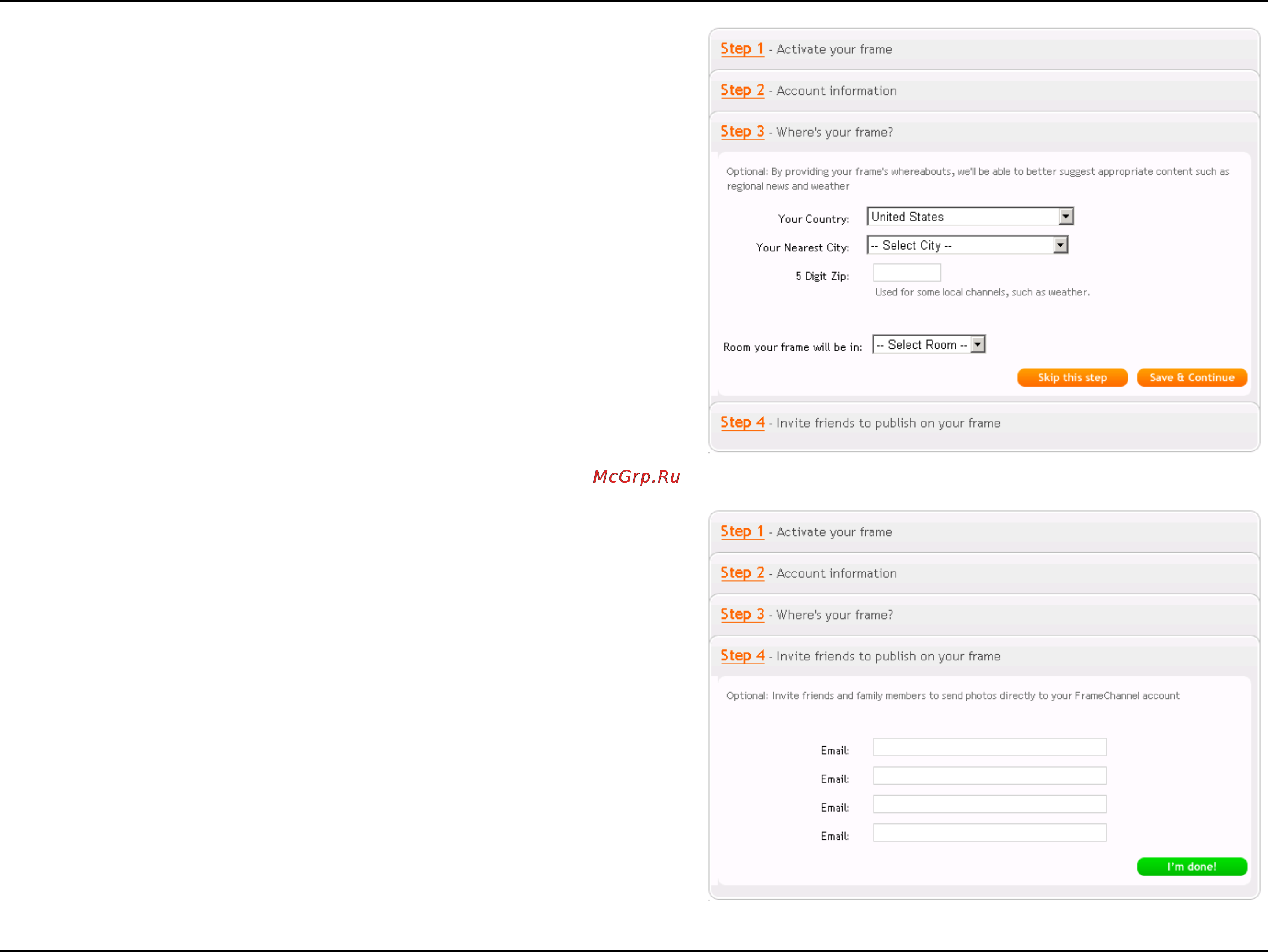 Step 1 - Activate your frame

Step 2 - Account information

Step 3 - Where's your frame?

Optional: By providing your frame's whereabouts, we'll be able to better suggest appropriate content such as regional news and weather

Your Country: United States

Your Nearest City: -- Select City --

5 Digit Zip:

Used for some local channels, such as weather.

Room your frame will be in: -- Select Room --

Skip this step

Save & Continue

Step 4 - Invite friends to publish on your frame

McGrp.Ru

Step 1 - Activate your frame

Step 2 - Account information

Step 3 - Where's your frame?

Step 4 - Invite friends to publish on your frame

Optional: Invite friends and family members to send photos directly to your FrameChannel account

Email:

Email:

Email:

Email:

I'm done!